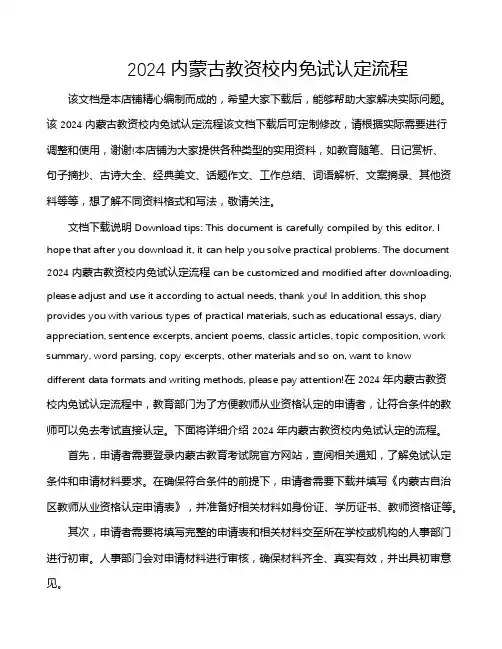 2024 内蒙古教资校内免试认定流程

该文档是本店铺精心编制而成的，希望大家下载后，能够帮助大家解决实际问题。该 2024 内蒙古教资校内免试认定流程该文档下载后可定制修改，请根据实际需要进行调整和使用，谢谢!本店铺为大家提供各种类型的实用资料，如教育随笔、日记赏析、句子摘抄、古诗大全、经典美文、话题作文、工作总结、词语解析、文案摘录、其他资料等等，想了解不同资料格式和写法，敬请关注。

文档下载说明 Download tips: This document is carefully compiled by this editor. I hope that after you download it, it can help you solve practical problems. The document 2024 内蒙古教资校内免试认定流程 can be customized and modified after downloading, please adjust and use it according to actual needs, thank you! In addition, this shop provides you with various types of practical materials, such as educational essays, diary appreciation, sentence excerpts, ancient poems, classic articles, topic composition, work summary, word parsing, copy excerpts, other materials and so on, want to know different data formats and writing methods, please pay attention!在 2024 年内蒙古教资校内免试认定流程中，教育部门为了方便教师从业资格认定的申请者，让符合条件的教师可以免去考试直接认定。下面将详细介绍 2024 年内蒙古教资校内免试认定的流程。

首先，申请者需要登录内蒙古教育考试院官方网站，查阅相关通知，了解免试认定条件和申请材料要求。在确保符合条件的前提下，申请者需要下载并填写《内蒙古自治区教师从业资格认定申请表》，并准备好相关材料如身份证、学历证书、教师资格证等。

其次，申请者需要将填写完整的申请表和相关材料交至所在学校或机构的人事部门进行初审。人事部门会对申请材料进行审核，确保材料齐全、真实有效，并出具初审意见。